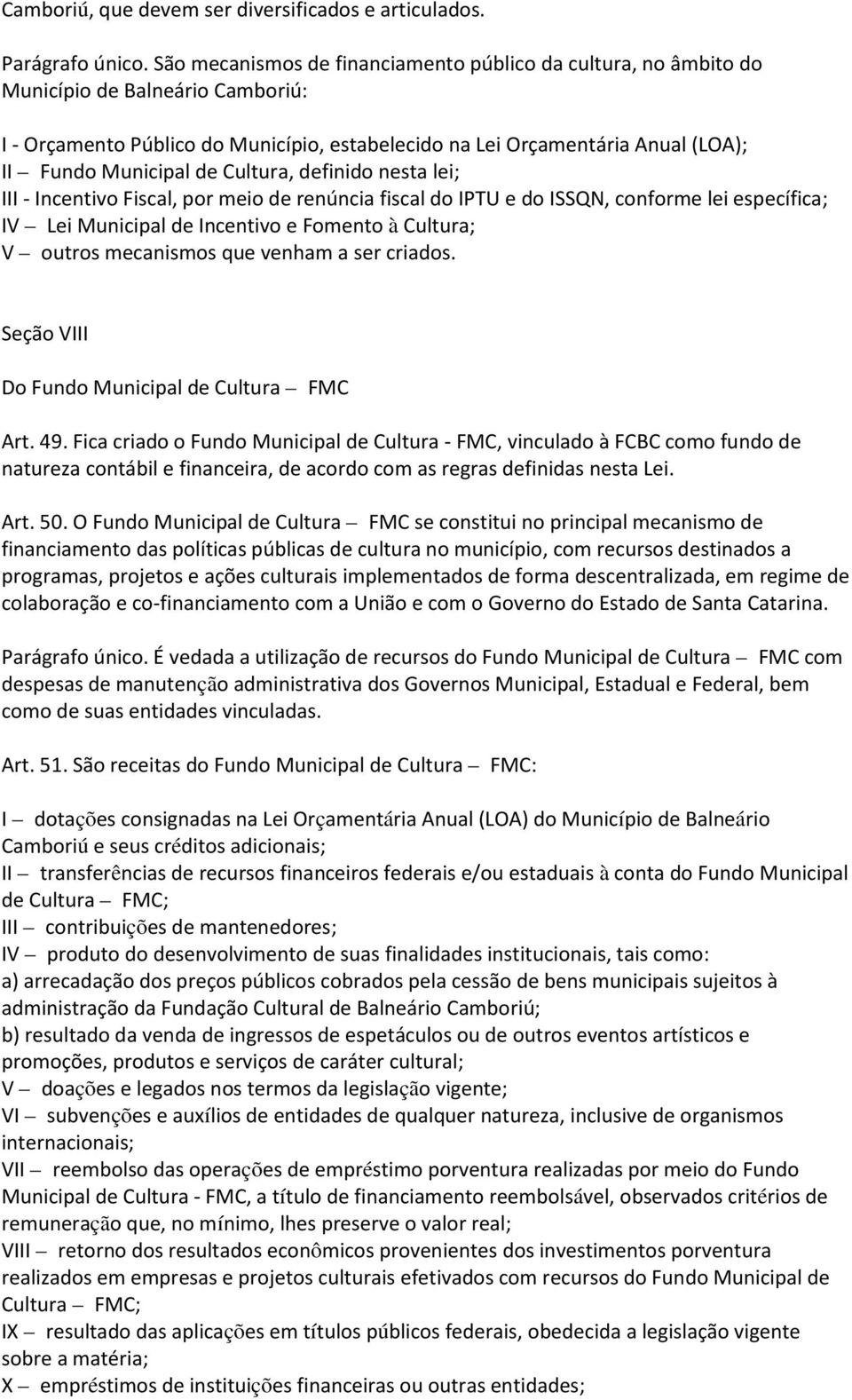 Camboriú, que devem ser diversificados e articulados.

Parágrafo único. São mecanismos de financiamento público da cultura, no âmbito do Município de Balneário Camboriú:

I - Orçamento Público do Município, estabelecido na Lei Orçamentária Anual (LOA);
II – Fundo Municipal de Cultura, definido nesta lei;
III - Incentivo Fiscal, por meio de renúncia fiscal do IPTU e do ISSQN, conforme lei específica;
IV – Lei Municipal de Incentivo e Fomento à Cultura;
V – outros mecanismos que venham a ser criados.

Seção VIII

Do Fundo Municipal de Cultura – FMC

Art. 49. Fica criado o Fundo Municipal de Cultura - FMC, vinculado à FCBC como fundo de natureza contábil e financeira, de acordo com as regras definidas nesta Lei.

Art. 50. O Fundo Municipal de Cultura – FMC se constitui no principal mecanismo de financiamento das políticas públicas de cultura no município, com recursos destinados a programas, projetos e ações culturais implementados de forma descentralizada, em regime de colaboração e co-financiamento com a União e com o Governo do Estado de Santa Catarina.

Parágrafo único. É vedada a utilização de recursos do Fundo Municipal de Cultura – FMC com despesas de manutenção administrativa dos Governos Municipal, Estadual e Federal, bem como de suas entidades vinculadas.

Art. 51. São receitas do Fundo Municipal de Cultura – FMC:

I – dotações consignadas na Lei Orçamentária Anual (LOA) do Município de Balneário Camboriú e seus créditos adicionais;
II – transferências de recursos financeiros federais e/ou estaduais à conta do Fundo Municipal de Cultura – FMC;
III – contribuições de mantenedores;
IV – produto do desenvolvimento de suas finalidades institucionais, tais como:
a) arrecadação dos preços públicos cobrados pela cessão de bens municipais sujeitos à administração da Fundação Cultural de Balneário Camboriú;
b) resultado da venda de ingressos de espetáculos ou de outros eventos artísticos e promoções, produtos e serviços de caráter cultural;
V – doações e legados nos termos da legislação vigente;
VI – subvenções e auxílios de entidades de qualquer natureza, inclusive de organismos internacionais;
VII – reembolso das operações de empréstimo porventura realizadas por meio do Fundo Municipal de Cultura - FMC, a título de financiamento reembolsável, observados critérios de remuneração que, no mínimo, lhes preserve o valor real;
VIII – retorno dos resultados econômicos provenientes dos investimentos porventura realizados em empresas e projetos culturais efetivados com recursos do Fundo Municipal de Cultura – FMC;
IX – resultado das aplicações em títulos públicos federais, obedecida a legislação vigente sobre a matéria;
X – empréstimos de instituições financeiras ou outras entidades;